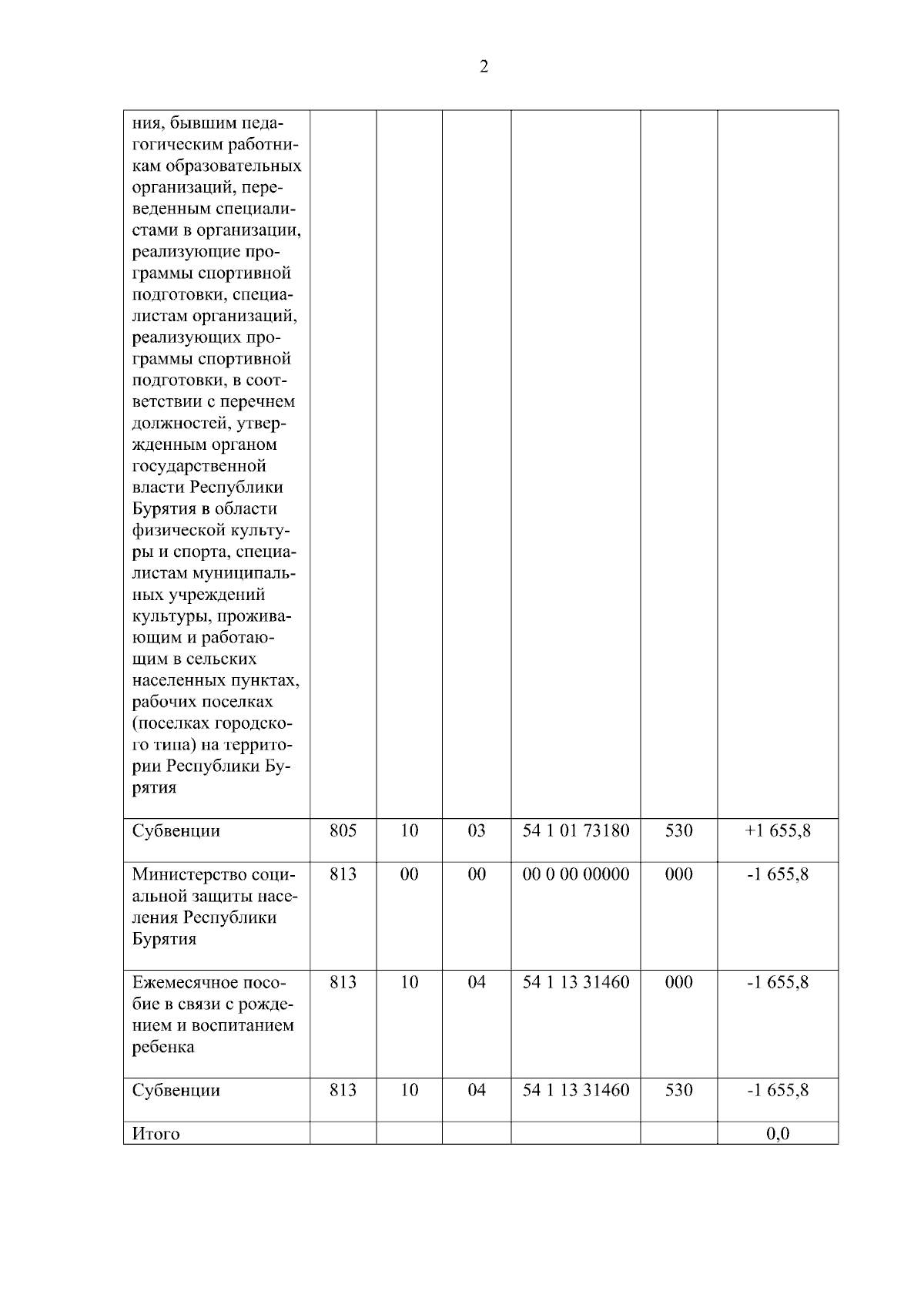 2

| | | | | | | |
|---|---|---|---|---|---|---|
| ния, бывшим педагогическим работникам образовательных организаций, переведенным специалистами в организации, реализующие программы спортивной подготовки, специалистам организаций, реализующих программы спортивной подготовки, в соответствии с перечнем должностей, утвержденным органом государственной власти Республики Бурятия в области физической культуры и спорта, специалистам муниципальных учреждений культуры, проживающим и работающим в сельских населенных пунктах, рабочих поселках (поселках городского типа) на территории Республики Бурятия | | | | | | |
| Субвенции | 805 | 10 | 03 | 54 1 01 73180 | 530 | +1 655,8 |
| Министерство социальной защиты населения Республики Бурятия | 813 | 00 | 00 | 00 0 00 00000 | 000 | -1 655,8 |
| Ежемесячное пособие в связи с рождением и воспитанием ребенка | 813 | 10 | 04 | 54 1 13 31460 | 000 | -1 655,8 |
| Субвенции | 813 | 10 | 04 | 54 1 13 31460 | 530 | -1 655,8 |
| Итого | | | | | | 0,0 |